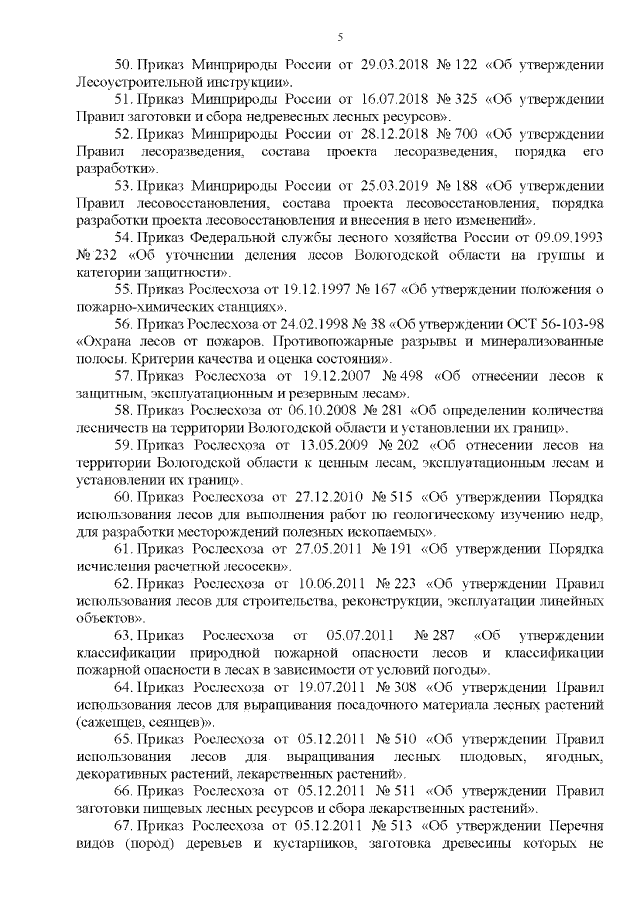 5

50. Приказ Минприроды России от 29.03.2018 № 122 «Об утверждении Лесоустроительной инструкции».

51. Приказ Минприроды России от 16.07.2018 № 325 «Об утверждении Правил заготовки и сбора недревесных лесных ресурсов».

52. Приказ Минприроды России от 28.12.2018 № 700 «Об утверждении Правил лесоразведения, состава проекта лесоразведения, порядка его разработки».

53. Приказ Минприроды России от 25.03.2019 № 188 «Об утверждении Правил лесовосстановления, состава проекта лесовосстановления, порядка разработки проекта лесовосстановления и внесения в него изменений».

54. Приказ Федеральной службы лесного хозяйства России от 09.09.1993 № 232 «Об уточнении деления лесов Вологодской области на группы и категории защитности».

55. Приказ Рослесхоза от 19.12.1997 № 167 «Об утверждении положения о пожарно-химических станциях».

56. Приказ Рослесхоза от 24.02.1998 № 38 «Об утверждении ОСТ 56-103-98 «Охрана лесов от пожаров. Противопожарные разрывы и минерализованные полосы. Критерии качества и оценка состояния».

57. Приказ Рослесхоза от 19.12.2007 № 498 «Об отнесении лесов к защитным, эксплуатационным и резервным лесам».

58. Приказ Рослесхоза от 06.10.2008 № 281 «Об определении количества лесничеств на территории Вологодской области и установлении их границ».

59. Приказ Рослесхоза от 13.05.2009 № 202 «Об отнесении лесов на территории Вологодской области к ценным лесам, эксплуатационным лесам и установлении их границ».

60. Приказ Рослесхоза от 27.12.2010 № 515 «Об утверждении Порядка использования лесов для выполнения работ по геологическому изучению недр, для разработки месторождений полезных ископаемых».

61. Приказ Рослесхоза от 27.05.2011 № 191 «Об утверждении Порядка исчисления расчетной лесосеки».

62. Приказ Рослесхоза от 10.06.2011 № 223 «Об утверждении Правил использования лесов для строительства, реконструкции, эксплуатации линейных объектов».

63. Приказ Рослесхоза от 05.07.2011 № 287 «Об утверждении классификации природной пожарной опасности лесов и классификации пожарной опасности в лесах в зависимости от условий погоды».

64. Приказ Рослесхоза от 19.07.2011 № 308 «Об утверждении Правил использования лесов для выращивания посадочного материала лесных растений (саженцев, сеянцев)».

65. Приказ Рослесхоза от 05.12.2011 № 510 «Об утверждении Правил использования лесов для выращивания лесных плодовых, ягодных, декоративных растений, лекарственных растений».

66. Приказ Рослесхоза от 05.12.2011 № 511 «Об утверждении Правил заготовки пищевых лесных ресурсов и сбора лекарственных растений».

67. Приказ Рослесхоза от 05.12.2011 № 513 «Об утверждении Перечня видов (пород) деревьев и кустарников, заготовка древесины которых не